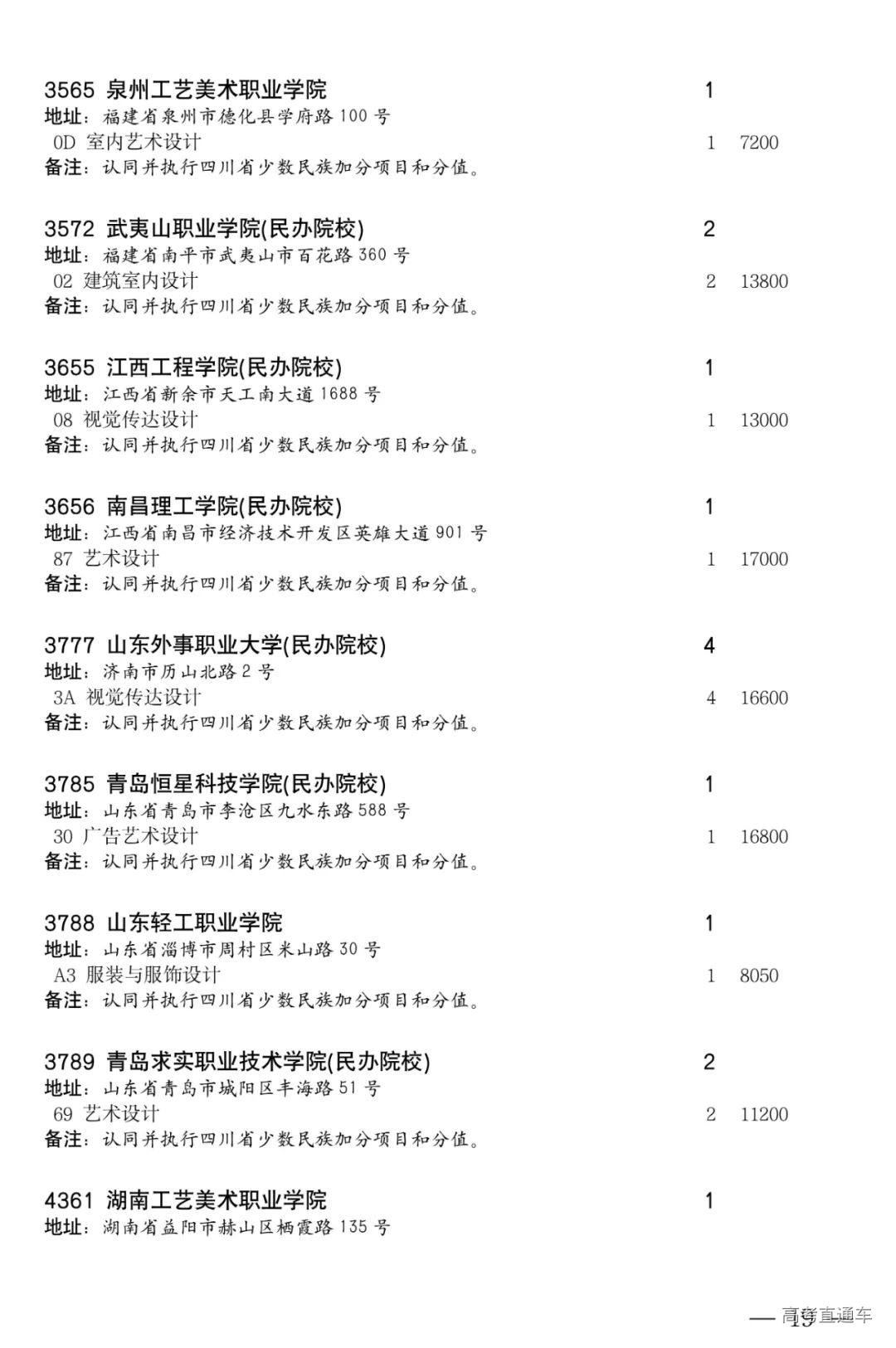 3565 泉州工艺美术职业学院 1
地址：福建省泉州市德化县学府路 100 号
0D 室内艺术设计 1 7200
备注：认同并执行四川省少数民族加分项目和分值。

3572 武夷山职业学院(民办院校) 2
地址：福建省南平市武夷山市百花路 360 号
02 建筑室内设计 2 13800
备注：认同并执行四川省少数民族加分项目和分值。

3655 江西工程学院(民办院校) 1
地址：江西省新余市天工南大道 1688 号
08 视觉传达设计 1 13000
备注：认同并执行四川省少数民族加分项目和分值。

3656 南昌理工学院(民办院校) 1
地址：江西省南昌市经济技术开发区英雄大道 901 号
87 艺术设计 1 17000
备注：认同并执行四川省少数民族加分项目和分值。

3777 山东外事职业大学(民办院校) 4
地址：济南市历山北路 2 号
3A 视觉传达设计 4 16600
备注：认同并执行四川省少数民族加分项目和分值。

3785 青岛恒星科技学院(民办院校) 1
地址：山东省青岛市李沧区九水东路 588 号
30 广告艺术设计 1 16800
备注：认同并执行四川省少数民族加分项目和分值。

3788 山东轻工职业学院 1
地址：山东省淄博市周村区米山路 30 号
A3 服装与服饰设计 1 8050
备注：认同并执行四川省少数民族加分项目和分值。

3789 青岛求实职业技术学院(民办院校) 2
地址：山东省青岛市城阳区丰海路 51 号
69 艺术设计 2 11200
备注：认同并执行四川省少数民族加分项目和分值。

4361 湖南工艺美术职业学院 1
地址：湖南省益阳市赫山区栖霞路 135 号

— 19 — 高考直通车